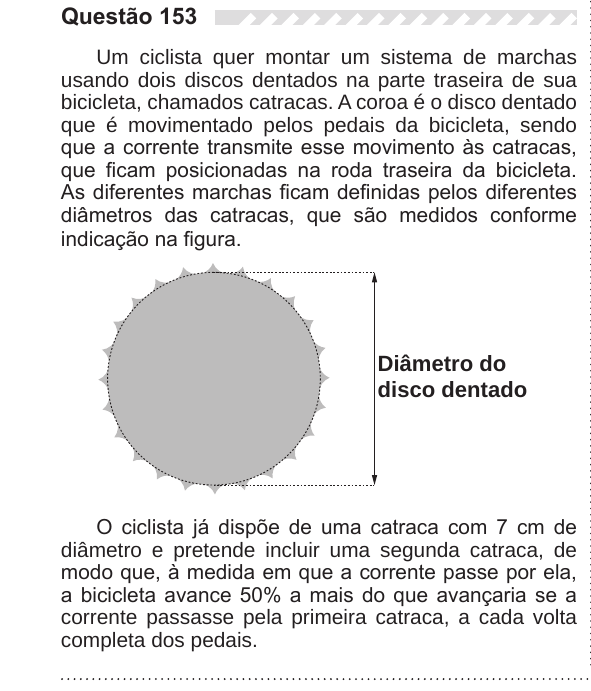 Questão 153

Um ciclista quer montar um sistema de marchas usando dois discos dentados na parte traseira de sua bicicleta, chamados catracas. A coroa é o disco dentado que é movimentado pelos pedais da bicicleta, sendo que a corrente transmite esse movimento às catracas, que ficam posicionadas na roda traseira da bicicleta. As diferentes marchas ficam definidas pelos diferentes diâmetros das catracas, que são medidos conforme indicação na figura.

Diâmetro do disco dentado

O ciclista já dispõe de uma catraca com 7 cm de diâmetro e pretende incluir uma segunda catraca, de modo que, à medida em que a corrente passe por ela, a bicicleta avance 50% a mais do que avançaria se a corrente passasse pela primeira catraca, a cada volta completa dos pedais.